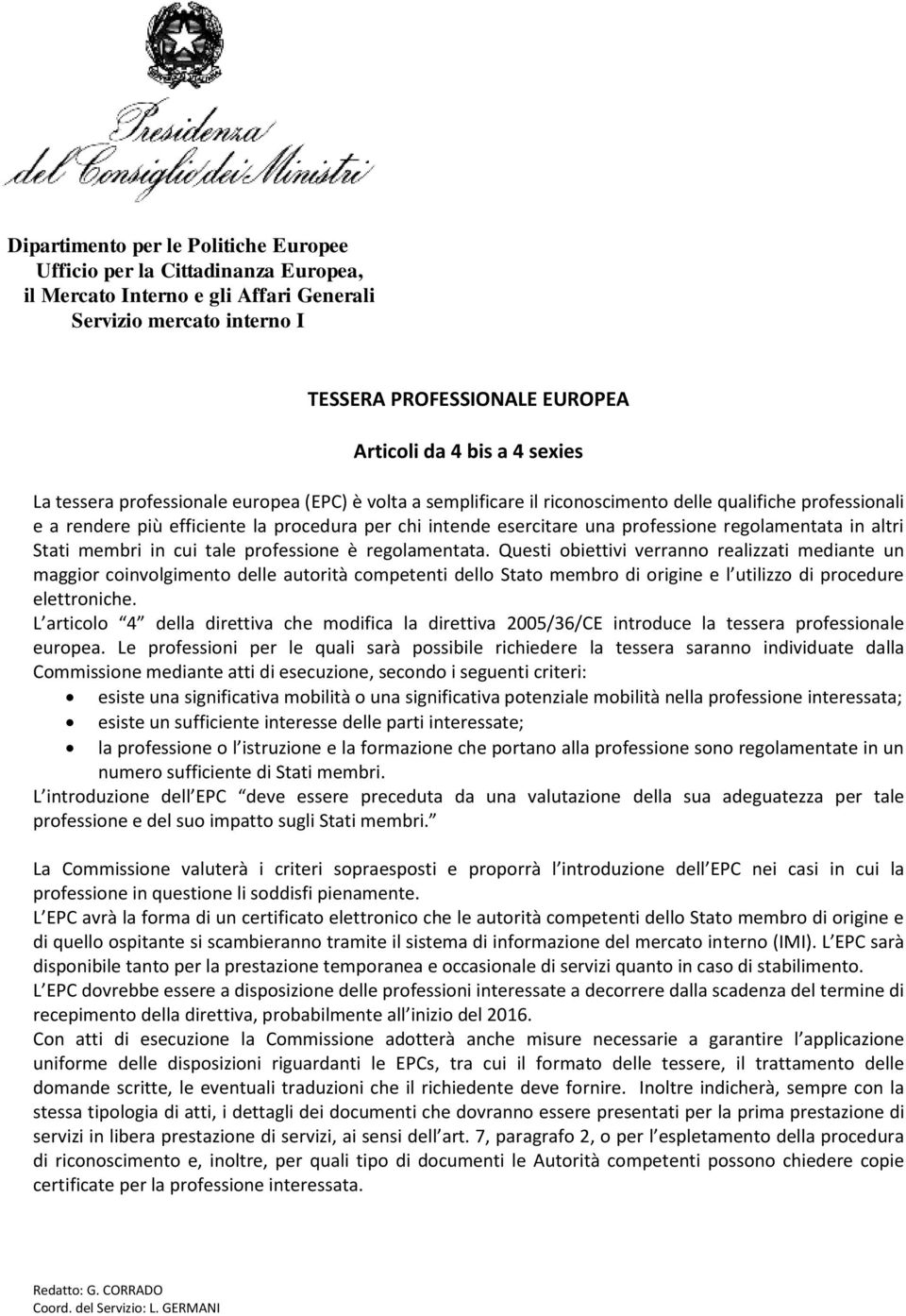 Presidenza del Consiglio dei Ministri

Dipartimento per le Politiche Europee
Ufficio per la Cittadinanza Europea,
il Mercato Interno e gli Affari Generali
Servizio mercato interno I

TESSERA PROFESSIONALE EUROPEA

Articoli da 4 bis a 4 sexies

La tessera professionale europea (EPC) è volta a semplificare il riconoscimento delle qualifiche professionali e a rendere più efficiente la procedura per chi intende esercitare una professione regolamentata in altri Stati membri in cui tale professione è regolamentata. Questi obiettivi verranno realizzati mediante un maggior coinvolgimento delle autorità competenti dello Stato membro di origine e l utilizzo di procedure elettroniche.
L articolo 4 della direttiva che modifica la direttiva 2005/36/CE introduce la tessera professionale europea. Le professioni per le quali sarà possibile richiedere la tessera saranno individuate dalla Commissione mediante atti di esecuzione, secondo i seguenti criteri:
• esiste una significativa mobilità o una significativa potenziale mobilità nella professione interessata;
• esiste un sufficiente interesse delle parti interessate;
• la professione o l istruzione e la formazione che portano alla professione sono regolamentate in un numero sufficiente di Stati membri.
L introduzione dell EPC deve essere preceduta da una valutazione della sua adeguatezza per tale professione e del suo impatto sugli Stati membri.

La Commissione valuterà i criteri sopraesposti e proporrà l introduzione dell EPC nei casi in cui la professione in questione li soddisfi pienamente.
L EPC avrà la forma di un certificato elettronico che le autorità competenti dello Stato membro di origine e di quello ospitante si scambieranno tramite il sistema di informazione del mercato interno (IMI). L EPC sarà disponibile tanto per la prestazione temporanea e occasionale di servizi quanto in caso di stabilimento.
L EPC dovrebbe essere a disposizione delle professioni interessate a decorrere dalla scadenza del termine di recepimento della direttiva, probabilmente all inizio del 2016.
Con atti di esecuzione la Commissione adotterà anche misure necessarie a garantire l applicazione uniforme delle disposizioni riguardanti le EPCs, tra cui il formato delle tessere, il trattamento delle domande scritte, le eventuali traduzioni che il richiedente deve fornire. Inoltre indicherà, sempre con la stessa tipologia di atti, i dettagli dei documenti che dovranno essere presentati per la prima prestazione di servizi in libera prestazione di servizi, ai sensi dell art. 7, paragrafo 2, o per l espletamento della procedura di riconoscimento e, inoltre, per quali tipo di documenti le Autorità competenti possono chiedere copie certificate per la professione interessata.

Redatto: G. CORRADO
Coord. del Servizio: L. GERMANI